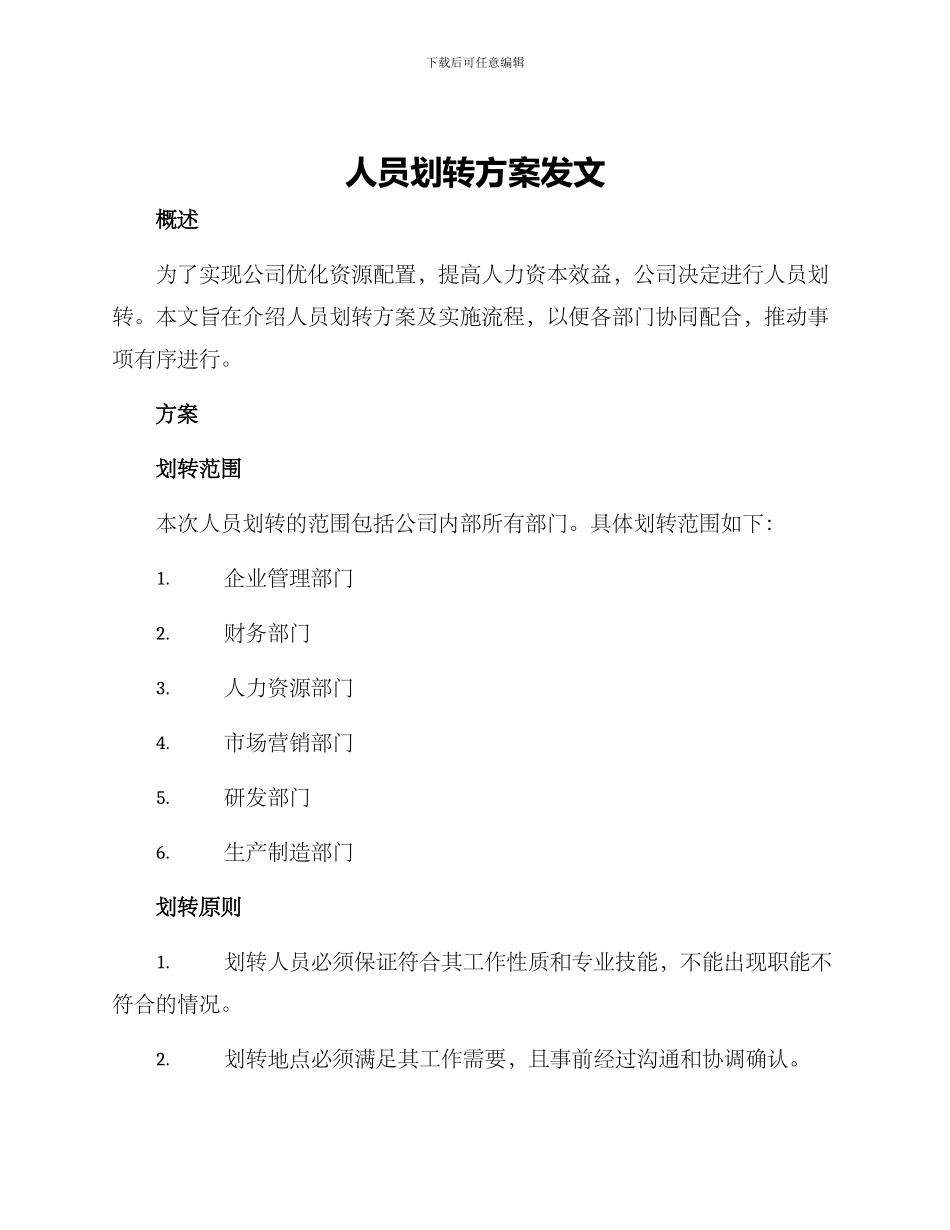 下载后可任意编辑

人员划转方案发文

概述

为了实现公司优化资源配置，提高人力资本效益，公司决定进行人员划转。本文旨在介绍人员划转方案及实施流程，以便各部门协同配合，推动事项有序进行。

方案

划转范围

本次人员划转的范围包括公司内部所有部门。具体划转范围如下：

1. 企业管理部门

2. 财务部门

3. 人力资源部门

4. 市场营销部门

5. 研发部门

6. 生产制造部门

划转原则

1. 划转人员必须保证符合其工作性质和专业技能，不能出现职能不符合的情况。

2. 划转地点必须满足其工作需要，且事前经过沟通和协调确认。